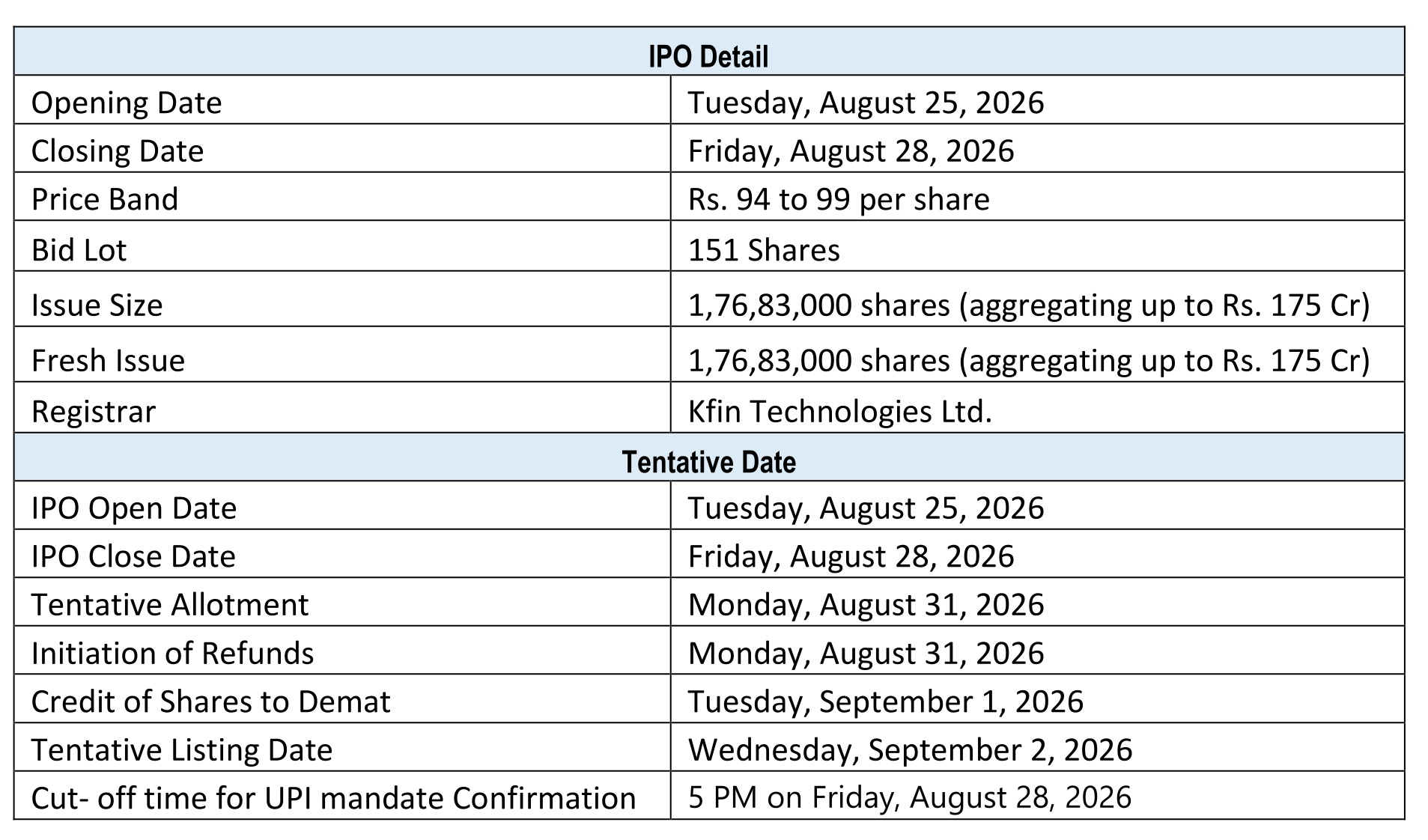 | IPO Detail | |
|---|---|
| Opening Date | Tuesday, August 25, 2026 |
| Closing Date | Friday, August 28, 2026 |
| Price Band | Rs. 94 to 99 per share |
| Bid Lot | 151 Shares |
| Issue Size | 1,76,83,000 shares (aggregating up to Rs. 175 Cr) |
| Fresh Issue | 1,76,83,000 shares (aggregating up to Rs. 175 Cr) |
| Registrar | Kfin Technologies Ltd. |
| Tentative Date | |
| IPO Open Date | Tuesday, August 25, 2026 |
| IPO Close Date | Friday, August 28, 2026 |
| Tentative Allotment | Monday, August 31, 2026 |
| Initiation of Refunds | Monday, August 31, 2026 |
| Credit of Shares to Demat | Tuesday, September 1, 2026 |
| Tentative Listing Date | Wednesday, September 2, 2026 |
| Cut- off time for UPI mandate Confirmation | 5 PM on Friday, August 28, 2026 |